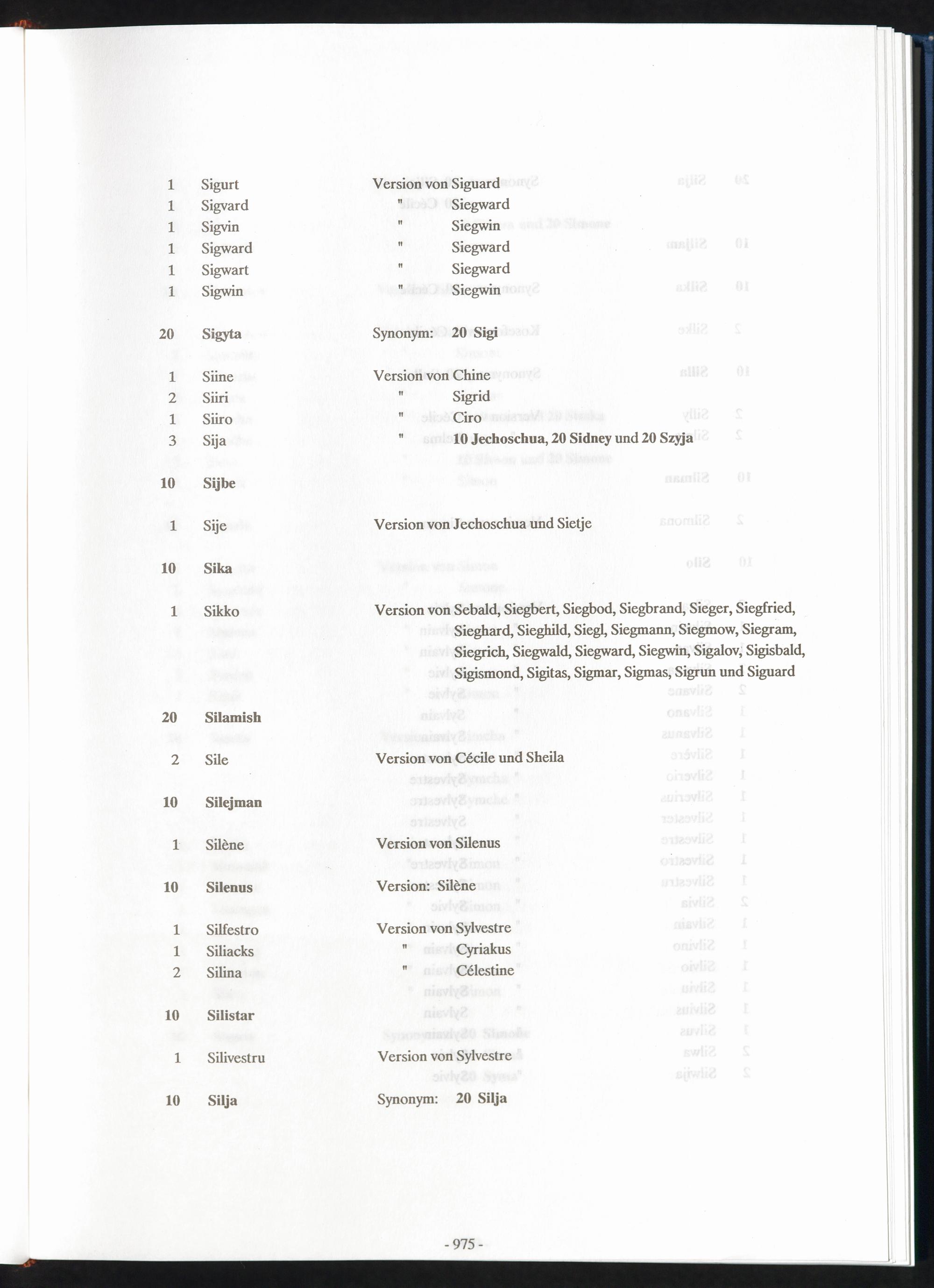 1 Sigurt Version von Siguard
1 Sigvard " Siegward
1 Sigvin " Siegwin
1 Sigward " Siegward
1 Sigwart " Siegward
1 Sigwin " Siegwin

20 Sigyta Synonym: 20 Sigi

1 Siine Version von Chine
2 Siiri " Sigrid
1 Siiro " Ciro
3 Sija " 10 Jechoschua, 20 Sidney und 20 Szyja

10 Sijbe

1 Sije Version von Jechoschua und Sietje

10 Sika

1 Sikko Version von Sebald, Siegbert, Siegbod, Siegbrand, Sieger, Siegfried, Sieghard, Sieghild, Siegl, Siegmann, Siegmow, Siegram, Siegrich, Siegwald, Siegward, Siegwin, Sigalov, Sigisbald, Sigismond, Sigitas, Sigmar, Sigmas, Sigrun und Siguard

20 Silamish

2 Sile Version von Cécile und Sheila

10 Silejman

1 Silène Version von Silenus

10 Silenus Version: Silène

1 Silfestro Version von Sylvestre
1 Siliacks " Cyriakus
2 Silina " Célestine

10 Silistar

1 Silivestru Version von Sylvestre

10 Silja Synonym: 20 Silja

- 975 -